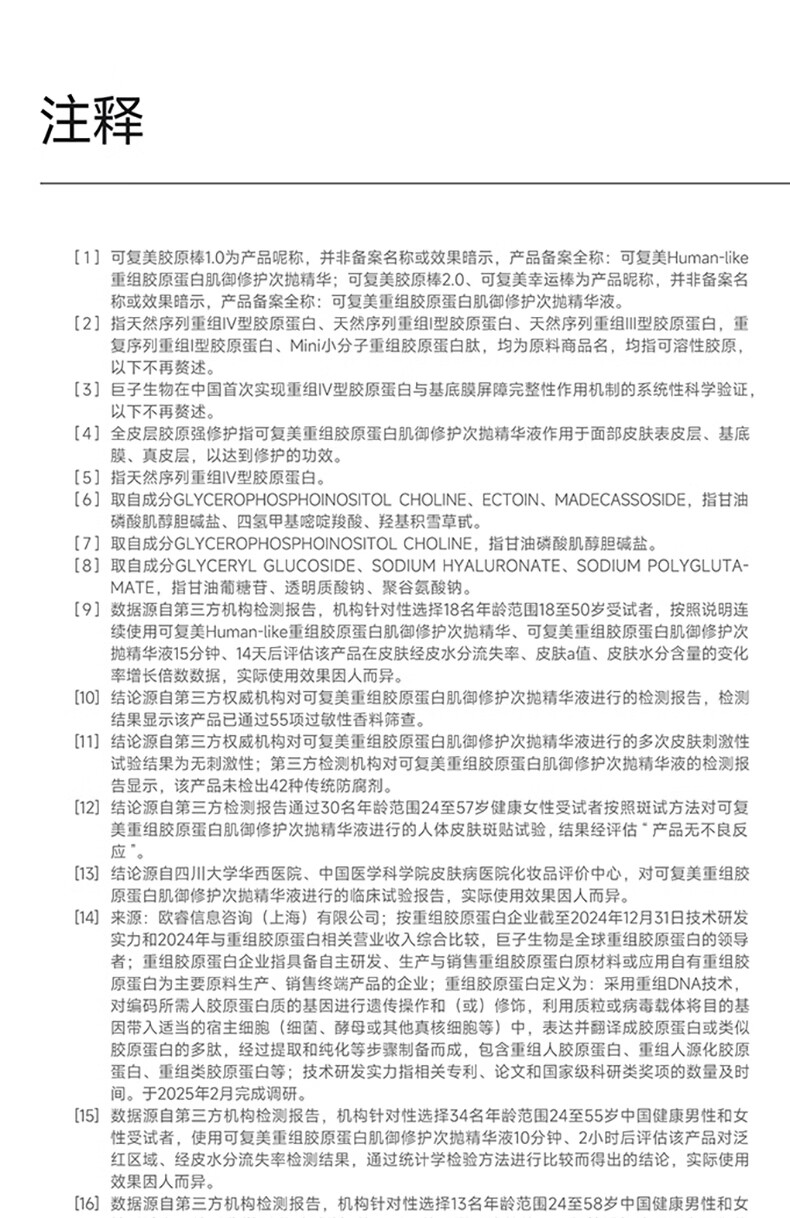 注释

[1] 可复美胶原棒1.0为产品昵称，并非备案名称或效果暗示，产品备案全称：可复美Human-like重组胶原蛋白肌御修护次抛精华；可复美胶原棒2.0、可复美幸运棒为产品昵称，并非备案名称或效果暗示，产品备案全称：可复美重组胶原蛋白肌御修护次抛精华液。

[2] 指天然序列重组IV型胶原蛋白、天然序列重组I型胶原蛋白、天然序列重组III型胶原蛋白，重复序列重组I型胶原蛋白、Mini小分子重组胶原蛋白肽，均为原料商品名，均指可溶性胶原，以下不再赘述。

[3] 巨子生物在中国首次实现重组IV型胶原蛋白与基底膜屏障完整性作用机制的系统性科学验证，以下不再赘述。

[4] 全皮层胶原强修护指可复美重组胶原蛋白肌御修护次抛精华液作用于面部皮肤表皮层、基底膜、真皮层，以达到修护的功效。

[5] 指天然序列重组IV型胶原蛋白。

[6] 取自成分GLYCEROPHOSPHOINOSITOL CHOLINE、ECTOIN、MADECASSOSIDE，指甘油磷酸肌醇胆碱盐、四氢甲基嘧啶羧酸、羟基积雪草甙。

[7] 取自成分GLYCEROPHOSPHOINOSITOL CHOLINE，指甘油磷酸肌醇胆碱盐。

[8] 取自成分GLYCERYL GLUCOSIDE、SODIUM HYALURONATE、SODIUM POLYGLUTAMATE，指甘油葡糖苷、透明质酸钠、聚谷氨酸钠。

[9] 数据源自第三方机构检测报告，机构针对性选择18名年龄范围18至50岁受试者，按照说明连续使用可复美Human-like重组胶原蛋白肌御修护次抛精华、可复美重组胶原蛋白肌御修护次抛精华液15分钟、14天后评估该产品在皮肤经皮水分流失率、皮肤a值、皮肤水分含量的变化率增长倍数数据，实际使用效果因人而异。

[10] 结论源自第三方权威机构对可复美重组胶原蛋白肌御修护次抛精华液进行的检测报告，检测结果显示该产品已通过55项过敏性香料筛查。

[11] 结论源自第三方权威机构对可复美重组胶原蛋白肌御修护次抛精华液进行的多次皮肤刺激性试验结果为无刺激性；第三方检测机构对可复美重组胶原蛋白肌御修护次抛精华液的检测报告显示，该产品未检出42种传统防腐剂。

[12] 结论源自第三方检测报告通过30名年龄范围24至57岁健康女性受试者按照斑试方法对可复美重组胶原蛋白肌御修护次抛精华液进行的人体皮肤斑贴试验，结果经评估“产品无不良反应”。

[13] 结论源自四川大学华西医院、中国医学科学院皮肤病医院化妆品评价中心，对可复美重组胶原蛋白肌御修护次抛精华液进行的临床试验报告，实际使用效果因人而异。

[14] 来源：欧睿信息咨询（上海）有限公司；按重组胶原蛋白企业截至2024年12月31日技术研发实力和2024年与重组胶原蛋白相关营业收入综合比较，巨子生物是全球重组胶原蛋白的领导者；重组胶原蛋白企业指具备自主研发、生产与销售重组胶原蛋白原材料或应用自有重组胶原蛋白为主要原料生产、销售终端产品的企业；重组胶原蛋白定义为：采用重组DNA技术，对编码所需人胶原蛋白质的基因进行遗传操作和（或）修饰，利用质粒或病毒载体将目的基因带入适当的宿主细胞（细菌、酵母或其他真核细胞等）中，表达并翻译成胶原蛋白或类似胶原蛋白的多肽，经过提取和纯化等步骤制备而成，包含重组人胶原蛋白、重组人源化胶原蛋白、重组类胶原蛋白等；技术研发实力指相关专利、论文和国家级科研类奖项的数量及时间。于2025年2月完成调研。

[15] 数据源自第三方机构检测报告，机构针对性选择34名年龄范围24至55岁中国健康男性和女性受试者，使用可复美重组胶原蛋白肌御修护次抛精华液10分钟、2小时后评估该产品对泛红区域、经皮水分流失率检测结果，通过统计学检验方法进行比较而得出的结论，实际使用效果因人而异。

[16] 数据源自第三方机构检测报告，机构针对性选择13名年龄范围24至58岁中国健康男性和女